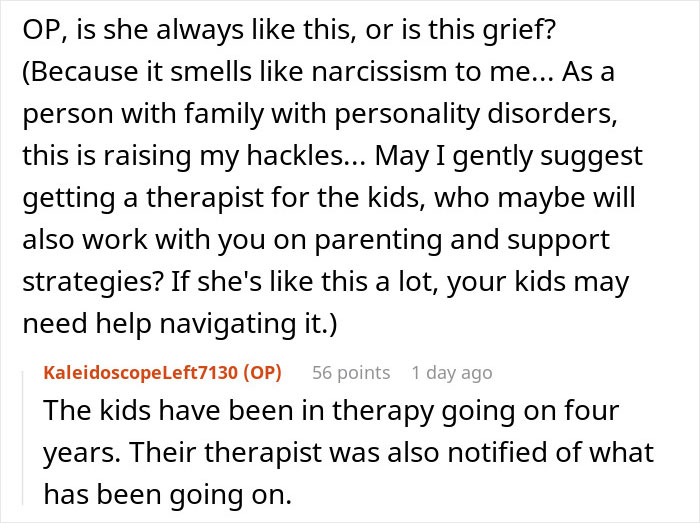 OP, is she always like this, or is this grief? (Because it smells like narcissism to me... As a person with family with personality disorders, this is raising my hackles... May I gently suggest getting a therapist for the kids, who maybe will also work with you on parenting and support strategies? If she's like this a lot, your kids may need help navigating it.)

KaleidoscopeLeft7130 (OP) 56 points 1 day ago

The kids have been in therapy going on four years. Their therapist was also notified of what has been going on.